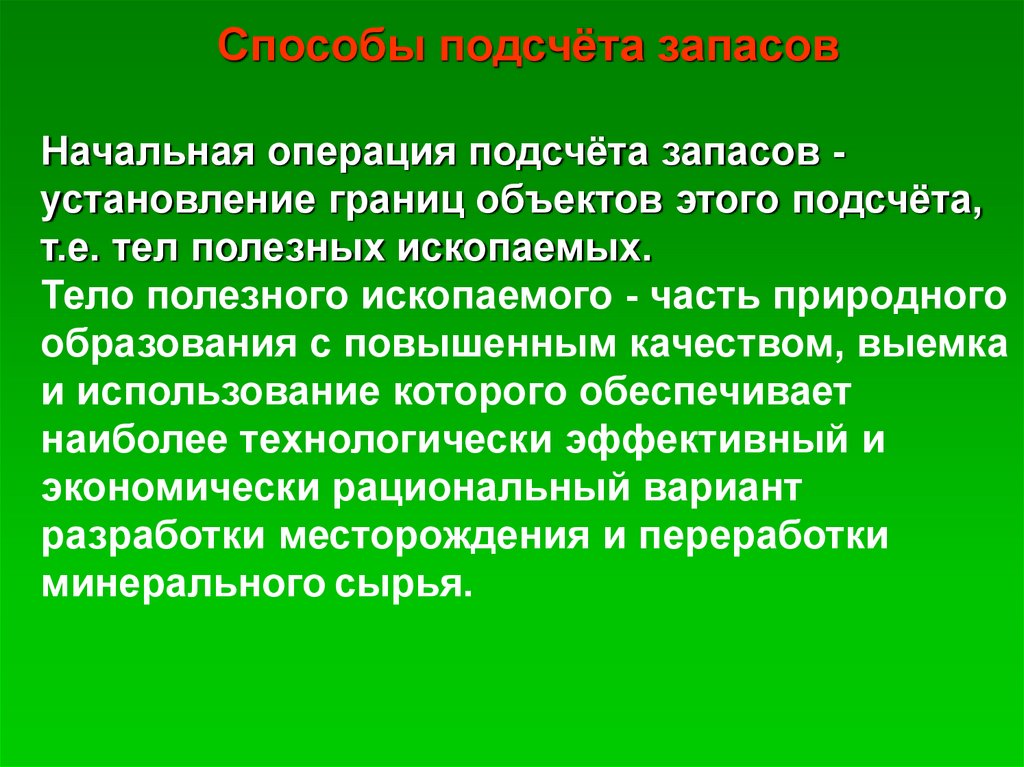 Способы подсчёта запасов

Начальная операция подсчёта запасов - установление границ объектов этого подсчёта, т.е. тел полезных ископаемых.

Тело полезного ископаемого - часть природного образования с повышенным качеством, выемка и использование которого обеспечивает наиболее технологически эффективный и экономически рациональный вариант разработки месторождения и переработки минерального сырья.